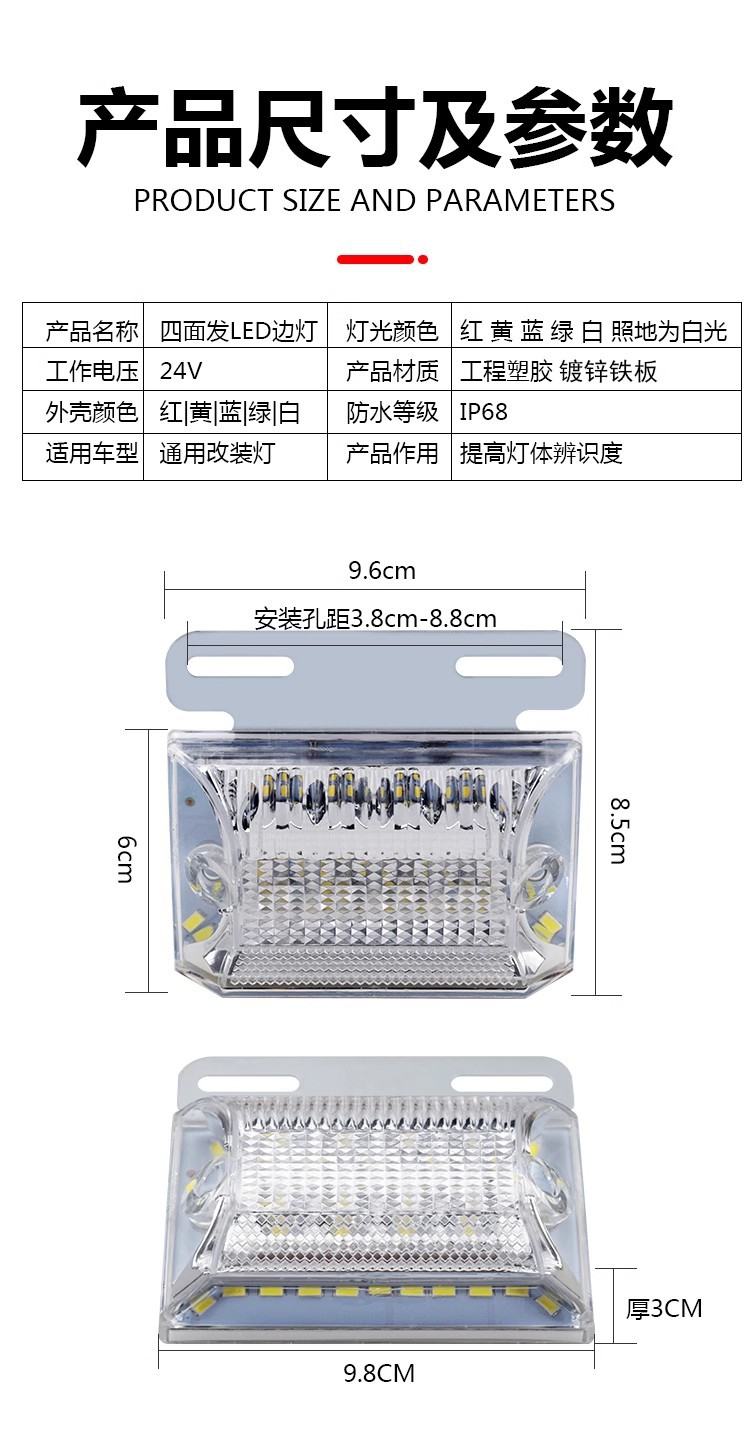 产品尺寸及参数
PRODUCT SIZE AND PARAMETERS

| 产品名称 | 四面发LED边灯 | 灯光颜色 | 红 黄 蓝 绿 白 照地为白光 |
|---|---|---|---|
| 工作电压 | 24V | 产品材质 | 工程塑胶 镀锌铁板 |
| 外壳颜色 | 红\|黄\|蓝\|绿\|白 | 防水等级 | IP68 |
| 适用车型 | 通用改装灯 | 产品作用 | 提高灯体辨识度 |

9.6cm
安装孔距3.8cm-8.8cm
6cm
8.5cm

厚3CM
9.8CM